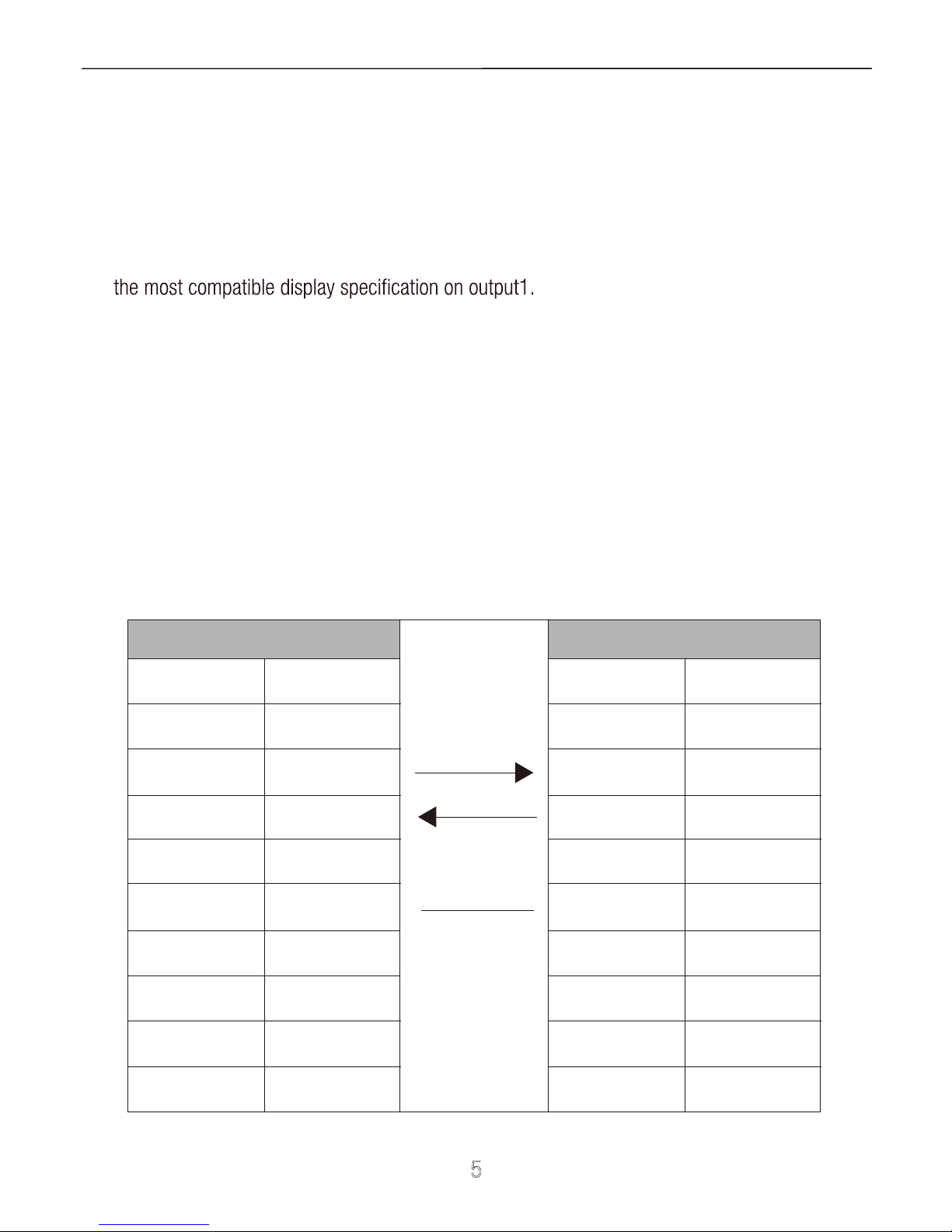 the most compatible display specification on output1.

5